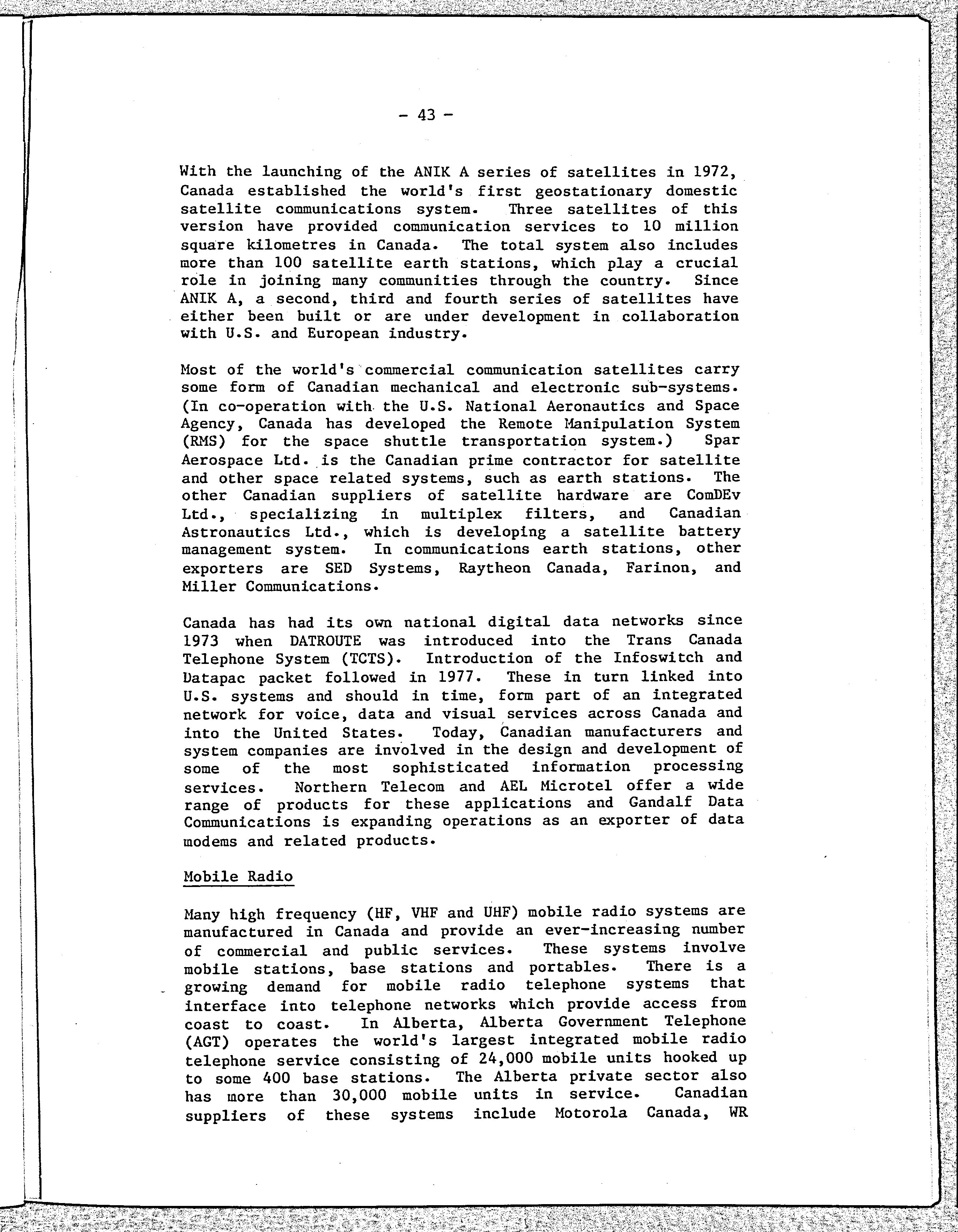 - 43 -

With the launching of the ANIK A series of satellites in 1972, Canada established the world's first geostationary domestic satellite communications system. Three satellites of this version have provided communication services to 10 million square kilometres in Canada. The total system also includes more than 100 satellite earth stations, which play a crucial role in joining many communities through the country. Since ANIK A, a second, third and fourth series of satellites have either been built or are under development in collaboration with U.S. and European industry.

Most of the world's commercial communication satellites carry some form of Canadian mechanical and electronic sub-systems. (In co-operation with the U.S. National Aeronautics and Space Agency, Canada has developed the Remote Manipulation System (RMS) for the space shuttle transportation system.) Spar Aerospace Ltd. is the Canadian prime contractor for satellite and other space related systems, such as earth stations. The other Canadian suppliers of satellite hardware are ComDEv Ltd., specializing in multiplex filters, and Canadian Astronautics Ltd., which is developing a satellite battery management system. In communications earth stations, other exporters are SED Systems, Raytheon Canada, Farinon, and Miller Communications.

Canada has had its own national digital data networks since 1973 when DATROUTE was introduced into the Trans Canada Telephone System (TCTS). Introduction of the Infoswitch and Datapac packet followed in 1977. These in turn linked into U.S. systems and should in time, form part of an integrated network for voice, data and visual services across Canada and into the United States. Today, Canadian manufacturers and system companies are involved in the design and development of some of the most sophisticated information processing services. Northern Telecom and AEL Microtel offer a wide range of products for these applications and Gandalf Data Communications is expanding operations as an exporter of data modems and related products.

Mobile Radio

Many high frequency (HF, VHF and UHF) mobile radio systems are manufactured in Canada and provide an ever-increasing number of commercial and public services. These systems involve mobile stations, base stations and portables. There is a growing demand for mobile radio telephone systems that interface into telephone networks which provide access from coast to coast. In Alberta, Alberta Government Telephone (AGT) operates the world's largest integrated mobile radio telephone service consisting of 24,000 mobile units hooked up to some 400 base stations. The Alberta private sector also has more than 30,000 mobile units in service. Canadian suppliers of these systems include Motorola Canada, WR